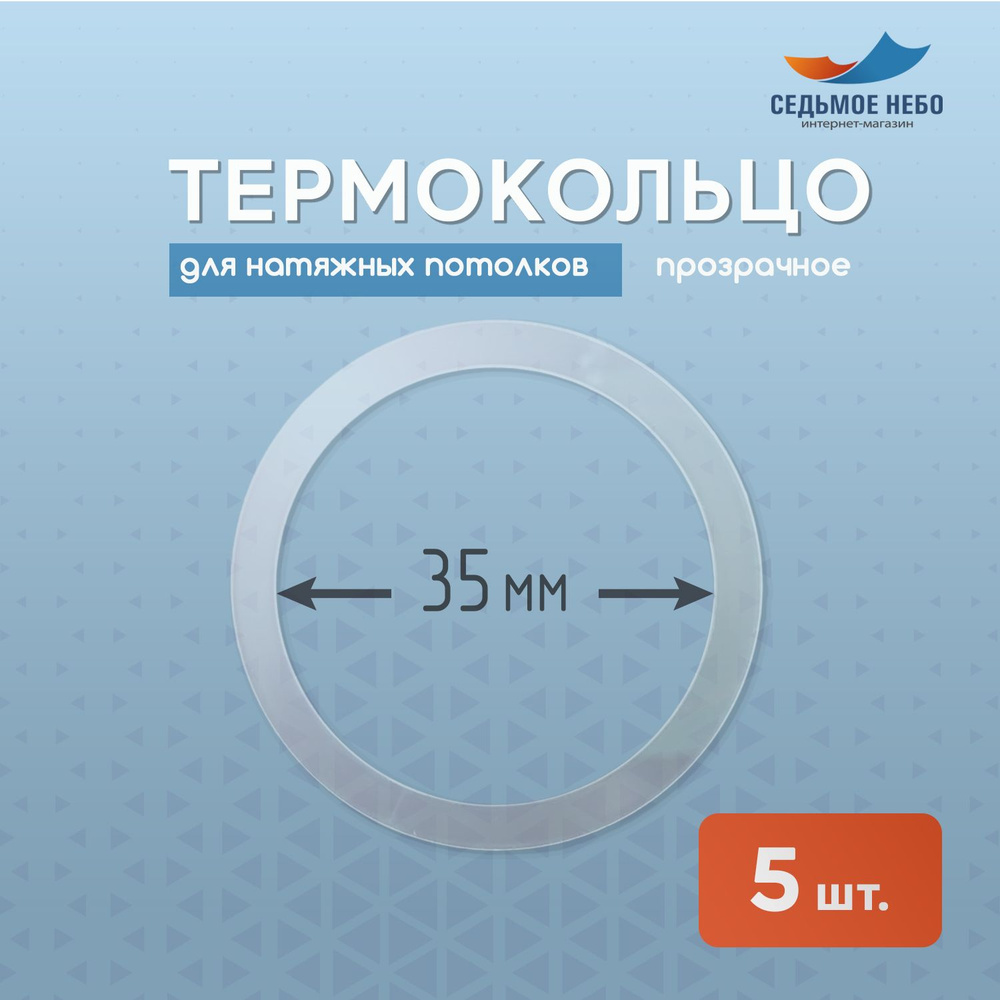 СЕДЬМОЕ НЕБО
интернет-магазин

ТЕРМОКОЛЬЦО

для натяжных потолков

прозрачное

35 мм

5 шт.